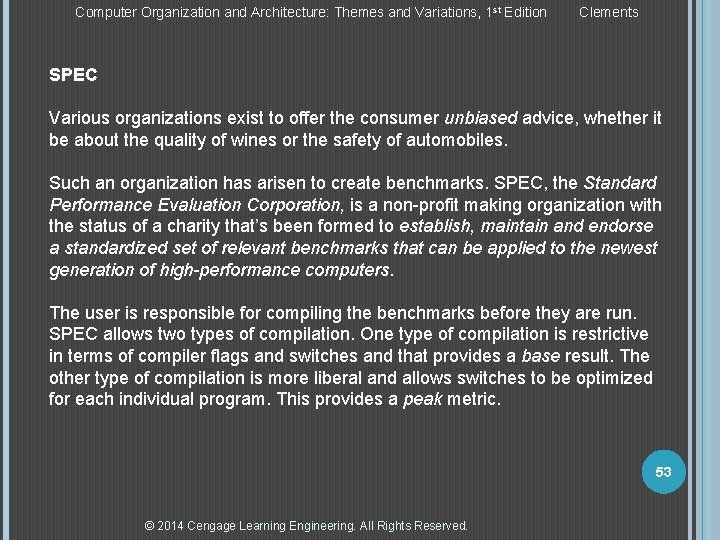 Computer Organization and Architecture: Themes and Variations, 1st Edition Clements

SPEC

Various organizations exist to offer the consumer unbiased advice, whether it be about the quality of wines or the safety of automobiles.

Such an organization has arisen to create benchmarks. SPEC, the Standard Performance Evaluation Corporation, is a non-profit making organization with the status of a charity that's been formed to establish, maintain and endorse a standardized set of relevant benchmarks that can be applied to the newest generation of high-performance computers.

The user is responsible for compiling the benchmarks before they are run. SPEC allows two types of compilation. One type of compilation is restrictive in terms of compiler flags and switches and that provides a base result. The other type of compilation is more liberal and allows switches to be optimized for each individual program. This provides a peak metric.

53

© 2014 Cengage Learning Engineering. All Rights Reserved.